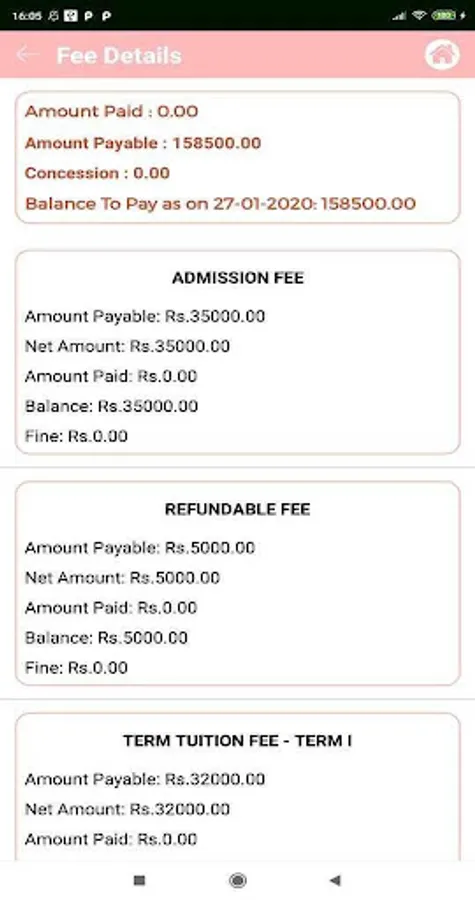 16:05 P P

Fee Details

Amount Paid : 0.00
Amount Payable : 158500.00
Concession : 0.00
Balance To Pay as on 27-01-2020: 158500.00

ADMISSION FEE
Amount Payable: Rs.35000.00
Net Amount: Rs.35000.00
Amount Paid: Rs.0.00
Balance: Rs.35000.00
Fine: Rs.0.00

REFUNDABLE FEE
Amount Payable: Rs.5000.00
Net Amount: Rs.5000.00
Amount Paid: Rs.0.00
Balance: Rs.5000.00
Fine: Rs.0.00

TERM TUITION FEE - TERM I
Amount Payable: Rs.32000.00
Net Amount: Rs.32000.00
Amount Paid: Rs.0.00